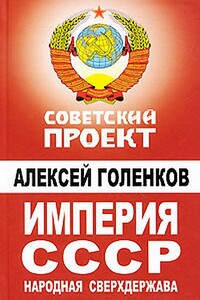 СОВЕТСКИЙ ПРОЕКТ

АЛЕКСЕЙ ГОЛЕНКОВ

ИМПЕРИЯ СССР

НАРОДНАЯ СВЕРХДЕРЖАВА